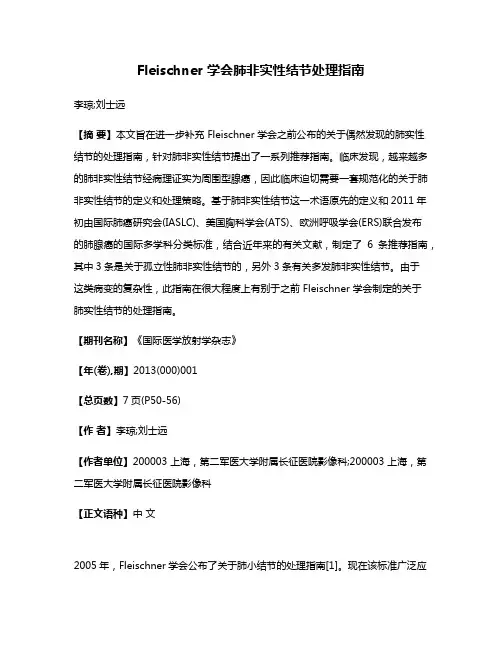 Fleischner 学会肺非实性结节处理指南

李琼;刘士远

【摘 要】本文旨在进一步补充 Fleischner 学会之前公布的关于偶然发现的肺实性结节的处理指南，针对肺非实性结节提出了一系列推荐指南。临床发现，越来越多的肺非实性结节经病理证实为周围型腺癌，因此临床迫切需要一套规范化的关于肺非实性结节的定义和处理策略。基于肺非实性结节这一术语原先的定义和 2011 年初由国际肺癌研究会(IASLC)、美国胸科学会(ATS)、欧洲呼吸学会(ERS)联合发布的肺腺癌的国际多学科分类标准，结合近年来的有关文献，制定了 6 条推荐指南，其中 3 条是关于孤立性肺非实性结节的，另外 3 条有关多发肺非实性结节。由于这类病变的复杂性，此指南在很大程度上有别于之前 Fleischner 学会制定的关于肺实性结节的处理指南。

【期刊名称】《国际医学放射学杂志》

【年(卷),期】2013(000)001

【总页数】7 页(P50-56)

【作 者】李琼;刘士远

【作者单位】200003 上海，第二军医大学附属长征医院影像科;200003 上海，第二军医大学附属长征医院影像科

【正文语种】中 文

2005 年，Fleischner 学会公布了关于肺小结节的处理指南[1]。现在该标准广泛应